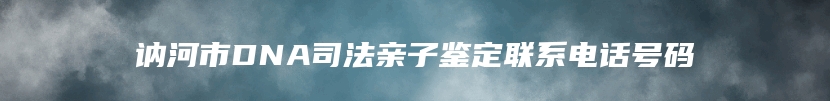 讷河市DNA司法亲子鉴定联系电话号码